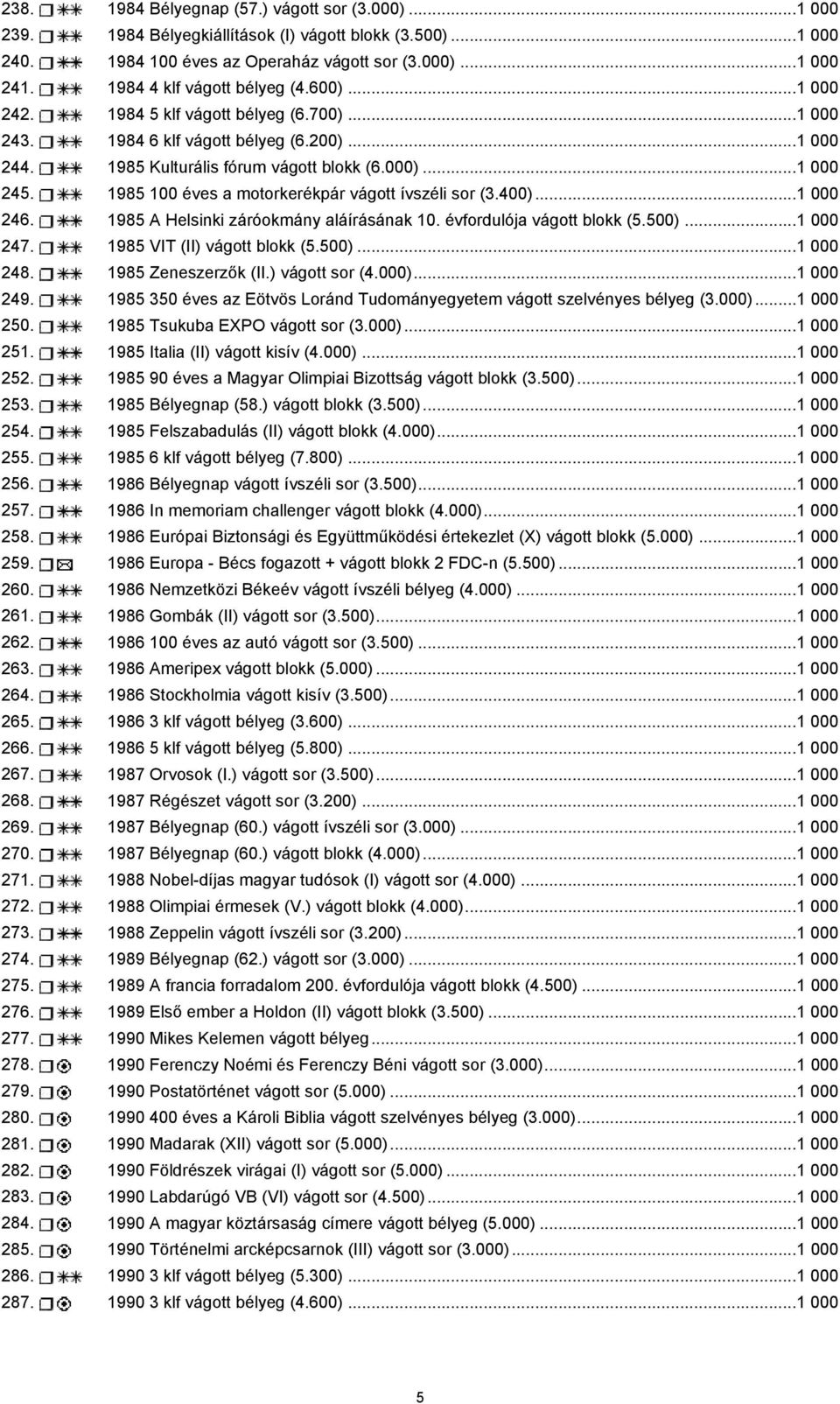 238. ☐ ✱✱ 1984 Bélyegnap (57.) vágott sor (3.000) ...1 000
239. ☐ ✱✱ 1984 Bélyegkiállítások (I) vágott blokk (3.500) ...1 000
240. ☐ ✱✱ 1984 100 éves az Operaház vágott sor (3.000) ...1 000
241. ☐ ✱✱ 1984 4 klf vágott bélyeg (4.600) ...1 000
242. ☐ ✱✱ 1984 5 klf vágott bélyeg (6.700) ...1 000
243. ☐ ✱✱ 1984 6 klf vágott bélyeg (6.200) ...1 000
244. ☐ ✱✱ 1985 Kulturális fórum vágott blokk (6.000) ...1 000
245. ☐ ✱✱ 1985 100 éves a motorkerékpár vágott ívszéli sor (3.400) ...1 000
246. ☐ ✱✱ 1985 A Helsinki záróokmány aláírásának 10. évfordulója vágott blokk (5.500) ...1 000
247. ☐ ✱✱ 1985 VIT (II) vágott blokk (5.500) ...1 000
248. ☐ ✱✱ 1985 Zeneszerzők (II.) vágott sor (4.000) ...1 000
249. ☐ ✱✱ 1985 350 éves az Eötvös Loránd Tudományegyetem vágott szelvényes bélyeg (3.000) ...1 000
250. ☐ ✱✱ 1985 Tsukuba EXPO vágott sor (3.000) ...1 000
251. ☐ ✱✱ 1985 Italia (II) vágott kisív (4.000) ...1 000
252. ☐ ✱✱ 1985 90 éves a Magyar Olimpiai Bizottság vágott blokk (3.500) ...1 000
253. ☐ ✱✱ 1985 Bélyegnap (58.) vágott blokk (3.500) ...1 000
254. ☐ ✱✱ 1985 Felszabadulás (II) vágott blokk (4.000) ...1 000
255. ☐ ✱✱ 1985 6 klf vágott bélyeg (7.800) ...1 000
256. ☐ ✱✱ 1986 Bélyegnap vágott ívszéli sor (3.500) ...1 000
257. ☐ ✱✱ 1986 In memoriam challenger vágott blokk (4.000) ...1 000
258. ☐ ✱✱ 1986 Európai Biztonsági és Együttműködési értekezlet (X) vágott blokk (5.000) ...1 000
259. ☐ ✉ 1986 Europa - Bécs fogazott + vágott blokk 2 FDC-n (5.500) ...1 000
260. ☐ ✱✱ 1986 Nemzetközi Békeév vágott ívszéli bélyeg (4.000) ...1 000
261. ☐ ✱✱ 1986 Gombák (II) vágott sor (3.500) ...1 000
262. ☐ ✱✱ 1986 100 éves az autó vágott sor (3.500) ...1 000
263. ☐ ✱✱ 1986 Ameripex vágott blokk (5.000) ...1 000
264. ☐ ✱✱ 1986 Stockholmia vágott kisív (3.500) ...1 000
265. ☐ ✱✱ 1986 3 klf vágott bélyeg (3.600) ...1 000
266. ☐ ✱✱ 1986 5 klf vágott bélyeg (5.800) ...1 000
267. ☐ ✱✱ 1987 Orvosok (I.) vágott sor (3.500) ...1 000
268. ☐ ✱✱ 1987 Régészet vágott sor (3.200) ...1 000
269. ☐ ✱✱ 1987 Bélyegnap (60.) vágott ívszéli sor (3.000) ...1 000
270. ☐ ✱✱ 1987 Bélyegnap (60.) vágott blokk (4.000) ...1 000
271. ☐ ✱✱ 1988 Nobel-díjas magyar tudósok (I) vágott sor (4.000) ...1 000
272. ☐ ✱✱ 1988 Olimpiai érmesek (V.) vágott blokk (4.000) ...1 000
273. ☐ ✱✱ 1988 Zeppelin vágott ívszéli sor (3.200) ...1 000
274. ☐ ✱✱ 1989 Bélyegnap (62.) vágott sor (3.000) ...1 000
275. ☐ ✱✱ 1989 A francia forradalom 200. évfordulója vágott blokk (4.500) ...1 000
276. ☐ ✱✱ 1989 Első ember a Holdon (II) vágott blokk (3.500) ...1 000
277. ☐ ✱✱ 1990 Mikes Kelemen vágott bélyeg ...1 000
278. ☐ ⊙ 1990 Ferenczy Noémi és Ferenczy Béni vágott sor (3.000) ...1 000
279. ☐ ⊙ 1990 Postatörténet vágott sor (5.000) ...1 000
280. ☐ ⊙ 1990 400 éves a Károli Biblia vágott szelvényes bélyeg (3.000) ...1 000
281. ☐ ⊙ 1990 Madarak (XII) vágott sor (5.000) ...1 000
282. ☐ ⊙ 1990 Földrészek virágai (I) vágott sor (5.000) ...1 000
283. ☐ ⊙ 1990 Labdarúgó VB (VI) vágott sor (4.500) ...1 000
284. ☐ ⊙ 1990 A magyar köztársaság címere vágott bélyeg (5.000) ...1 000
285. ☐ ⊙ 1990 Történelmi arcképcsarnok (III) vágott sor (3.000) ...1 000
286. ☐ ✱✱ 1990 3 klf vágott bélyeg (5.300) ...1 000
287. ☐ ⊙ 1990 3 klf vágott bélyeg (4.600) ...1 000

5